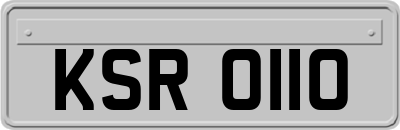 KSR 0110